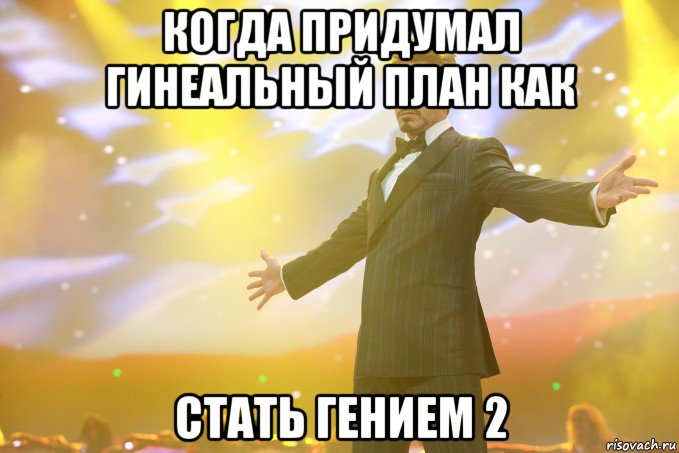 КОГДА ПРИДУМАЛ ГИНЕАЛЬНЫЙ ПЛАН КАК

СТАТЬ ГЕНИЕМ 2

risovach.ru